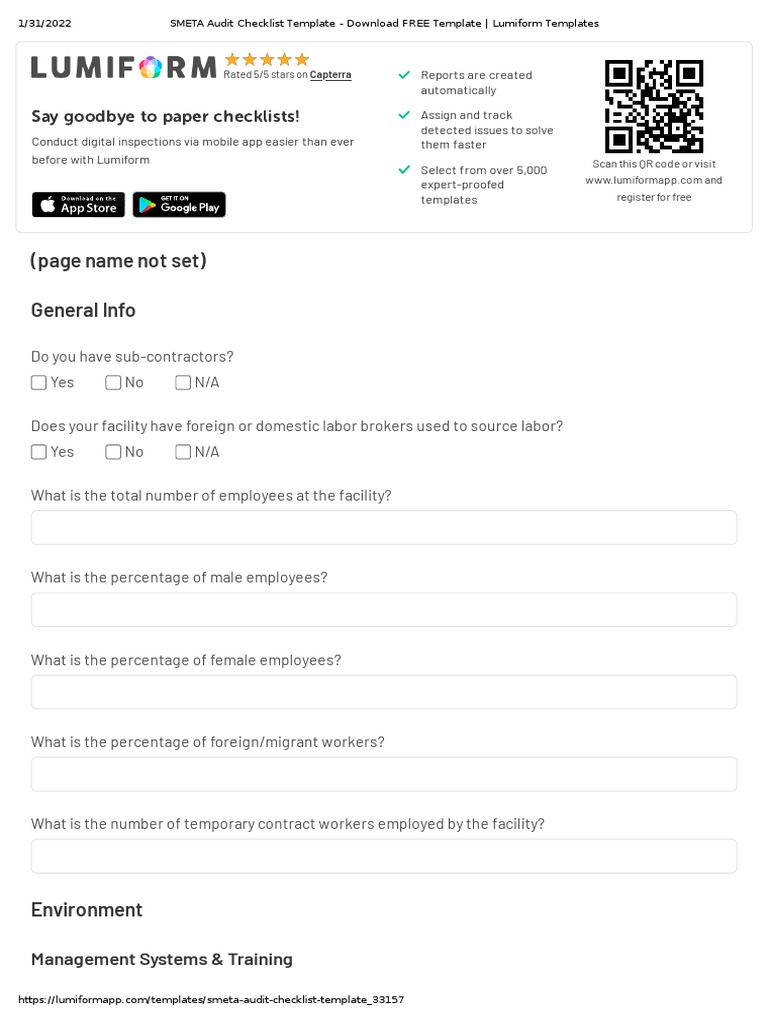 1/31/2022 SMETA Audit Checklist Template - Download FREE Template | Lumiform Templates

LUMIFORM
Rated 5/5 stars on Capterra

Say goodbye to paper checklists!

Conduct digital inspections via mobile app easier than ever before with Lumiform

Download on the App Store
GET IT ON Google Play

Reports are created automatically

Assign and track detected issues to solve them faster

Select from over 5,000 expert-proofed templates

Scan this QR code or visit www.lumiformapp.com and register for free

(page name not set)

General Info

Do you have sub-contractors?

Yes No N/A

Does your facility have foreign or domestic labor brokers used to source labor?

Yes No N/A

What is the total number of employees at the facility?

What is the percentage of male employees?

What is the percentage of female employees?

What is the percentage of foreign/migrant workers?

What is the number of temporary contract workers employed by the facility?

Environment

Management Systems & Training

https://lumiformapp.com/templates/smeta-audit-checklist-template_33157